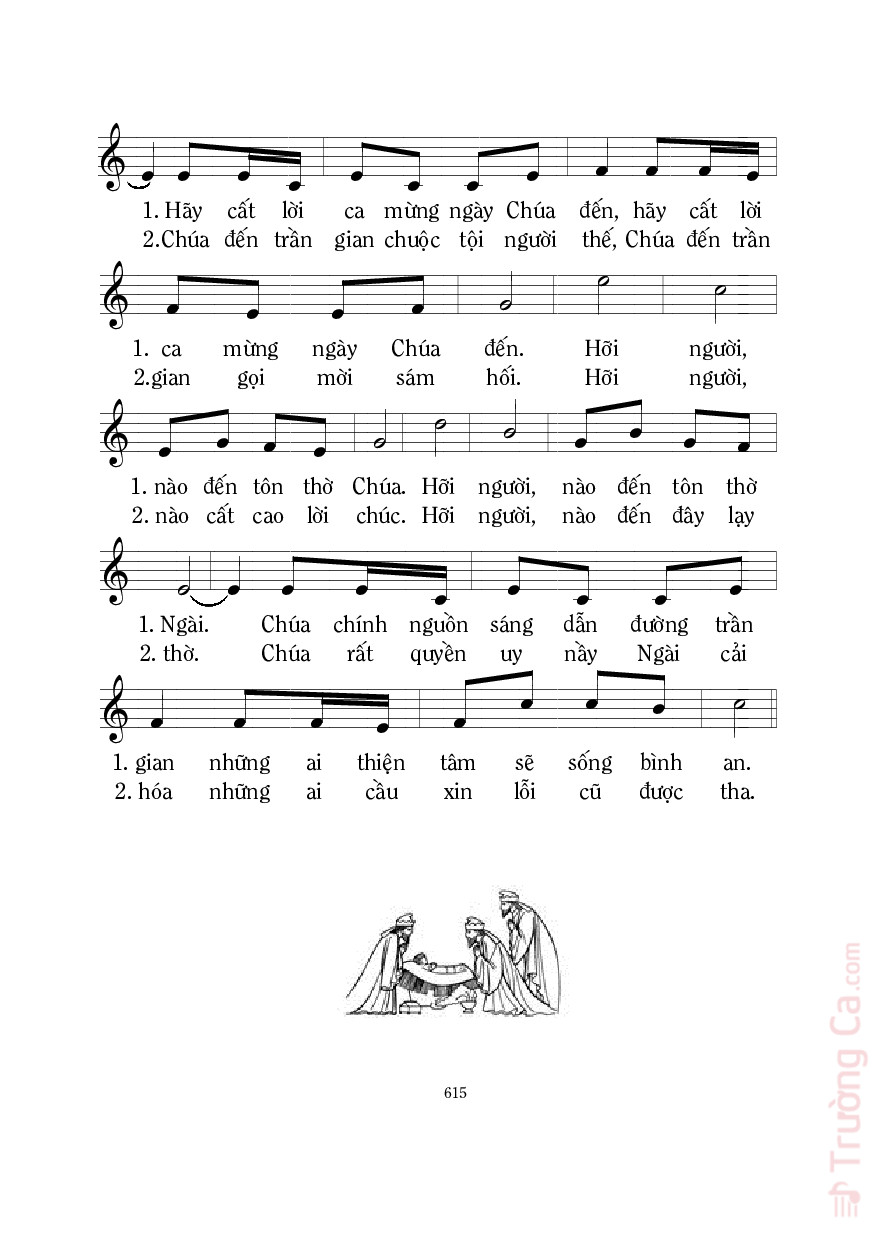 1. Hãy cất lời ca mừng ngày Chúa đến, hãy cất lời
2.Chúa đến trần gian chuộc tội người thế, Chúa đến trần

1. ca mừng ngày Chúa đến. Hỡi người,
2.gian gọi mời sám hối. Hỡi người,

1. nào đến tôn thờ Chúa. Hỡi người, nào đến tôn thờ
2. nào cất cao lời chúc. Hỡi người, nào đến đây lạy

1. Ngài. Chúa chính nguồn sáng dẫn đường trần
2. thờ. Chúa rất quyền uy này Ngài cải

1. gian những ai thiện tâm sẽ sống bình an.
2. hóa những ai cầu xin lỗi cũ được tha.

615

Trường Ca.com